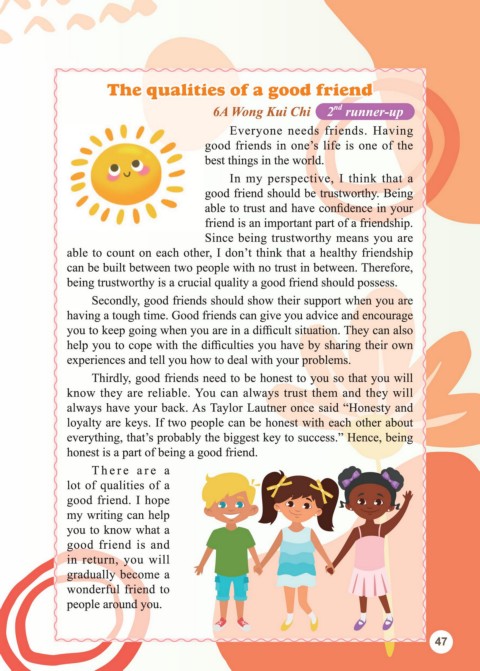 The qualities of a good friend

6A Wong Kui Chi $2^{nd}$ runner-up

Everyone needs friends. Having good friends in one's life is one of the best things in the world.

In my perspective, I think that a good friend should be trustworthy. Being able to trust and have confidence in your friend is an important part of a friendship. Since being trustworthy means you are able to count on each other, I don't think that a healthy friendship can be built between two people with no trust in between. Therefore, being trustworthy is a crucial quality a good friend should possess.

Secondly, good friends should show their support when you are having a tough time. Good friends can give you advice and encourage you to keep going when you are in a difficult situation. They can also help you to cope with the difficulties you have by sharing their own experiences and tell you how to deal with your problems.

Thirdly, good friends need to be honest to you so that you will know they are reliable. You can always trust them and they will always have your back. As Taylor Lautner once said "Honesty and loyalty are keys. If two people can be honest with each other about everything, that's probably the biggest key to success." Hence, being honest is a part of being a good friend.

There are a lot of qualities of a good friend. I hope my writing can help you to know what a good friend is and in return, you will gradually become a wonderful friend to people around you.

47